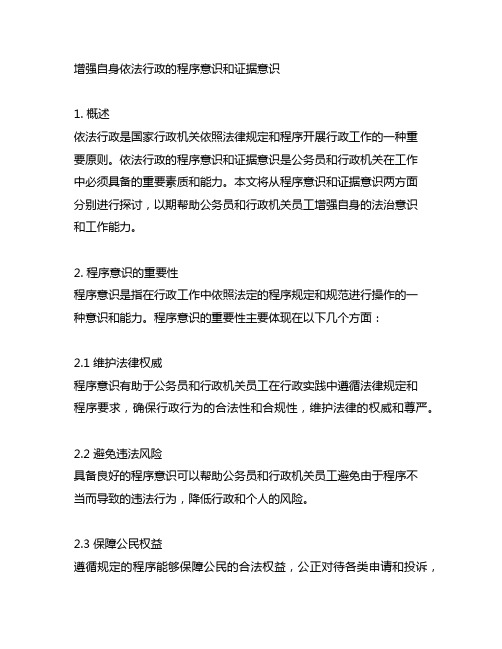 增强自身依法行政的程序意识和证据意识

1. 概述
依法行政是国家行政机关依照法律规定和程序开展行政工作的一种重要原则。依法行政的程序意识和证据意识是公务员和行政机关在工作中必须具备的重要素质和能力。本文将从程序意识和证据意识两方面分别进行探讨，以期帮助公务员和行政机关员工增强自身的法治意识和工作能力。

2. 程序意识的重要性
程序意识是指在行政工作中依照法定的程序规定和规范进行操作的一种意识和能力。程序意识的重要性主要体现在以下几个方面：

2.1 维护法律权威
程序意识有助于公务员和行政机关员工在行政实践中遵循法律规定和程序要求，确保行政行为的合法性和合规性，维护法律的权威和尊严。

2.2 避免违法风险
具备良好的程序意识可以帮助公务员和行政机关员工避免由于程序不当而导致的违法行为，降低行政和个人的风险。

2.3 保障公民权益
遵循规定的程序能够保障公民的合法权益，公正对待各类申请和投诉，